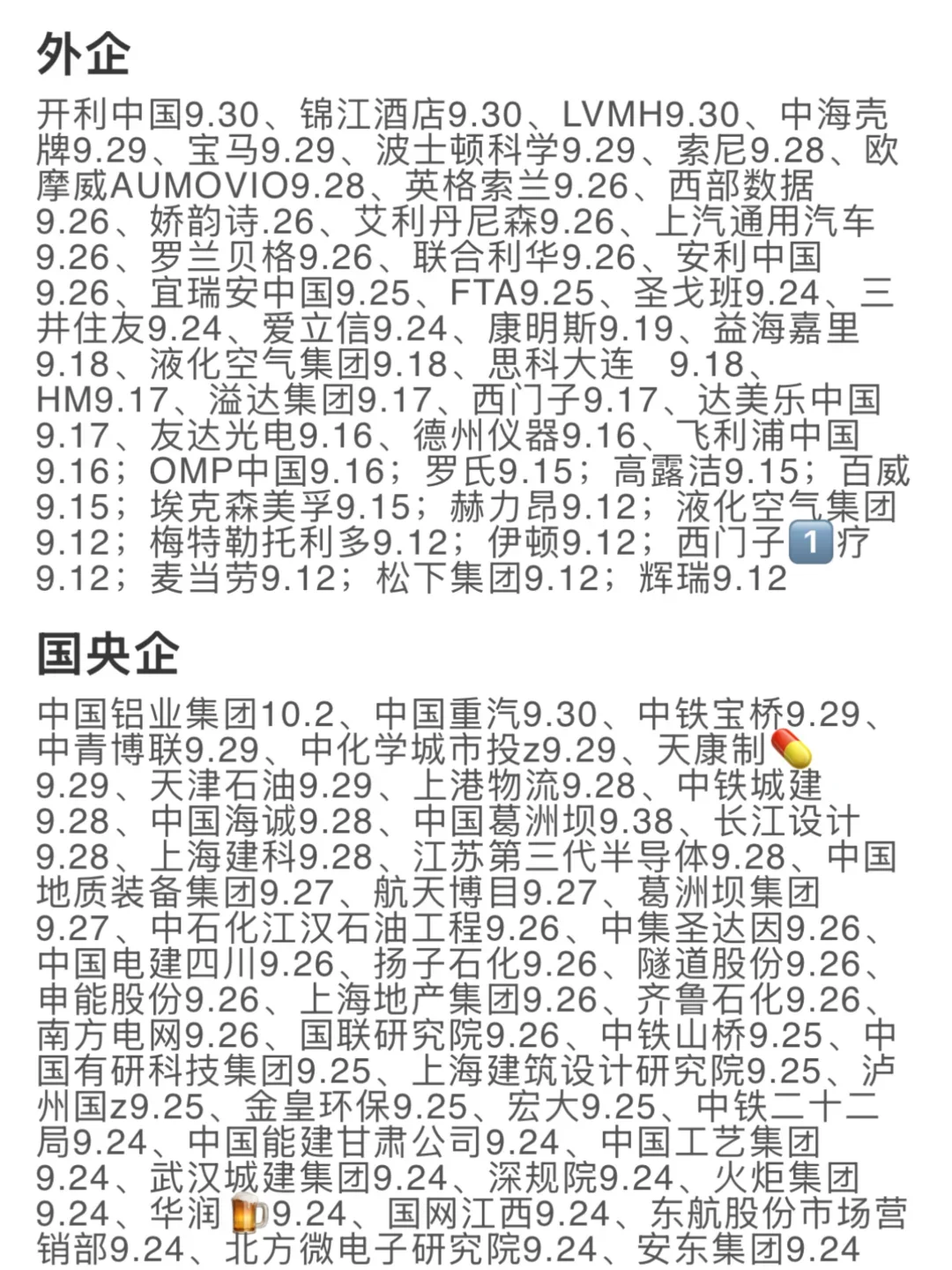 外企

开利中国9.30、锦江酒店9.30、LVMH9.30、中海壳牌9.29、宝马9.29、波士顿科学9.29、索尼9.28、欧摩威AUMOVIO9.28、英格索兰9.26、西部数据9.26、娇韵诗.26、艾利丹尼森9.26、上汽通用汽车9.26、罗兰贝格9.26、联合利华9.26、安利中国9.26、宜瑞安中国9.25、FTA9.25、圣戈班9.24、三井住友9.24、爱立信9.24、康明斯9.19、益海嘉里9.18、液化空气集团9.18、思科大连 9.18、HM9.17、溢达集团9.17、西门子9.17、达美乐中国9.17、友达光电9.16、德州仪器9.16、飞利浦中国9.16；OMP中国9.16；罗氏9.15；高露洁9.15；百威9.15；埃克森美孚9.15；赫力昂9.12；液化空气集团9.12；梅特勒托利多9.12；伊顿9.12；西门子1疗9.12；麦当劳9.12；松下集团9.12；辉瑞9.12

国央企

中国铝业集团10.2、中国重汽9.30、中铁宝桥9.29、中青博联9.29、中化学城市投z9.29、天康制9.29、天津石油9.29、上港物流9.28、中铁城建9.28、中国海诚9.28、中国葛洲坝9.38、长江设计9.28、上海建科9.28、江苏第三代半导体9.28、中国地质装备集团9.27、航天博目9.27、葛洲坝集团9.27、中石化江汉石油工程9.26、中集圣达因9.26、中国电建四川9.26、扬子石化9.26、隧道股份9.26、申能股份9.26、上海地产集团9.26、齐鲁石化9.26、南方电网9.26、国联研究院9.26、中铁山桥9.25、中国有研科技集团9.25、上海建筑设计研究院9.25、泸州国z9.25、金皇环保9.25、宏大9.25、中铁二十二局9.24、中国能建甘肃公司9.24、中国工艺集团9.24、武汉城建集团9.24、深规院9.24、火炬集团9.24、华润9.24、国网江西9.24、东航股份市场营销部9.24、北方微电子研究院9.24、安东集团9.24